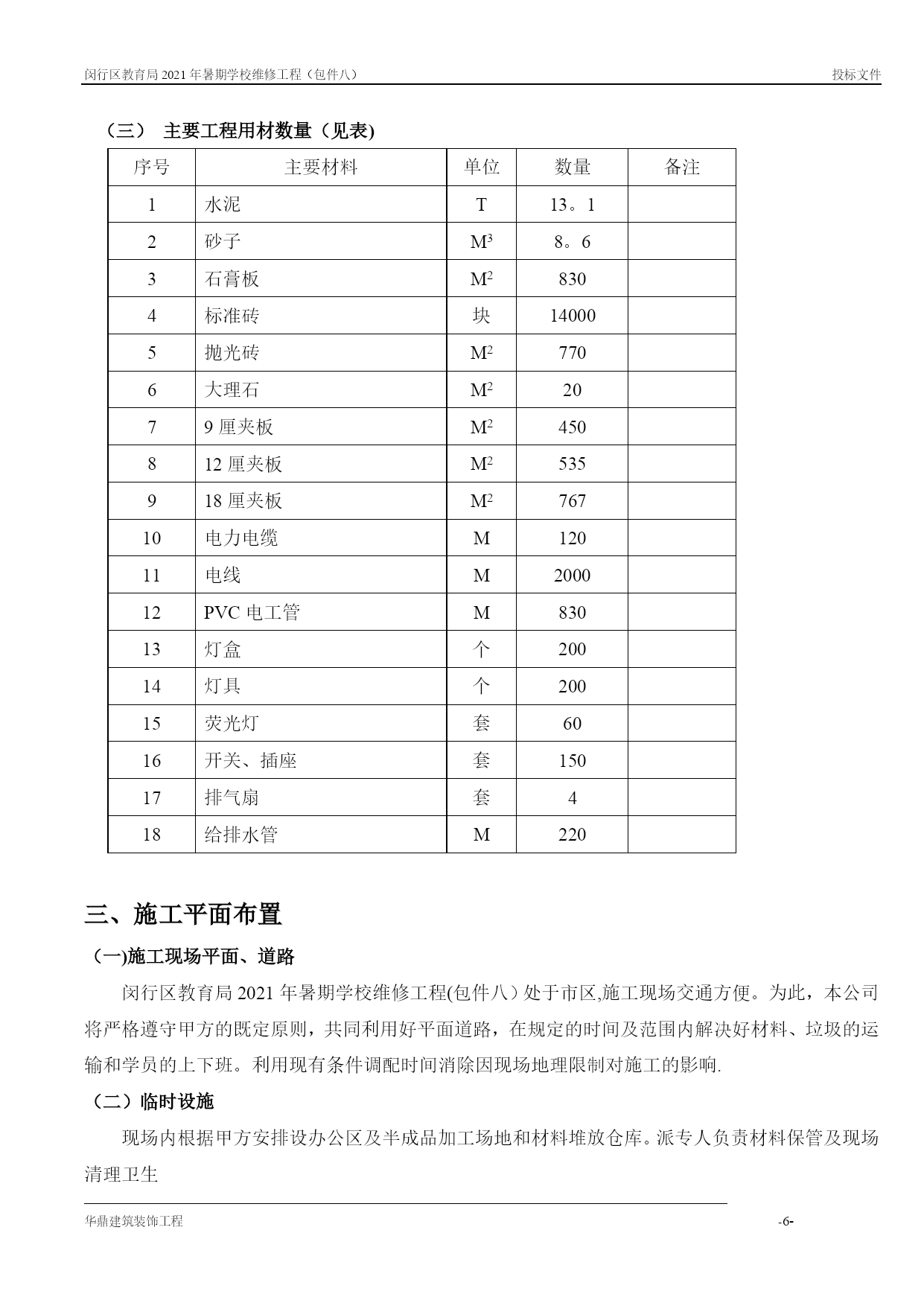 闵行区教育局 2021 年暑期学校维修工程（包件八） 投标文件

（三） 主要工程用材数量（见表)

| 序号 | 主要材料 | 单位 | 数量 | 备注 |
|---|---|---|---|---|
| 1 | 水泥 | T | 13。1 | |
| 2 | 砂子 | $M^3$ | 8。6 | |
| 3 | 石膏板 | $M^2$ | 830 | |
| 4 | 标准砖 | 块 | 14000 | |
| 5 | 抛光砖 | $M^2$ | 770 | |
| 6 | 大理石 | $M^2$ | 20 | |
| 7 | 9 厘夹板 | $M^2$ | 450 | |
| 8 | 12 厘夹板 | $M^2$ | 535 | |
| 9 | 18 厘夹板 | $M^2$ | 767 | |
| 10 | 电力电缆 | M | 120 | |
| 11 | 电线 | M | 2000 | |
| 12 | PVC 电工管 | M | 830 | |
| 13 | 灯盒 | 个 | 200 | |
| 14 | 灯具 | 个 | 200 | |
| 15 | 荧光灯 | 套 | 60 | |
| 16 | 开关、插座 | 套 | 150 | |
| 17 | 排气扇 | 套 | 4 | |
| 18 | 给排水管 | M | 220 | |

三、施工平面布置

（一)施工现场平面、道路

闵行区教育局 2021 年暑期学校维修工程(包件八）处于市区,施工现场交通方便。为此，本公司将严格遵守甲方的既定原则，共同利用好平面道路，在规定的时间及范围内解决好材料、垃圾的运输和学员的上下班。利用现有条件调配时间消除因现场地理限制对施工的影响.

（二）临时设施

现场内根据甲方安排设办公区及半成品加工场地和材料堆放仓库。派专人负责材料保管及现场清理卫生

华鼎建筑装饰工程 -6-